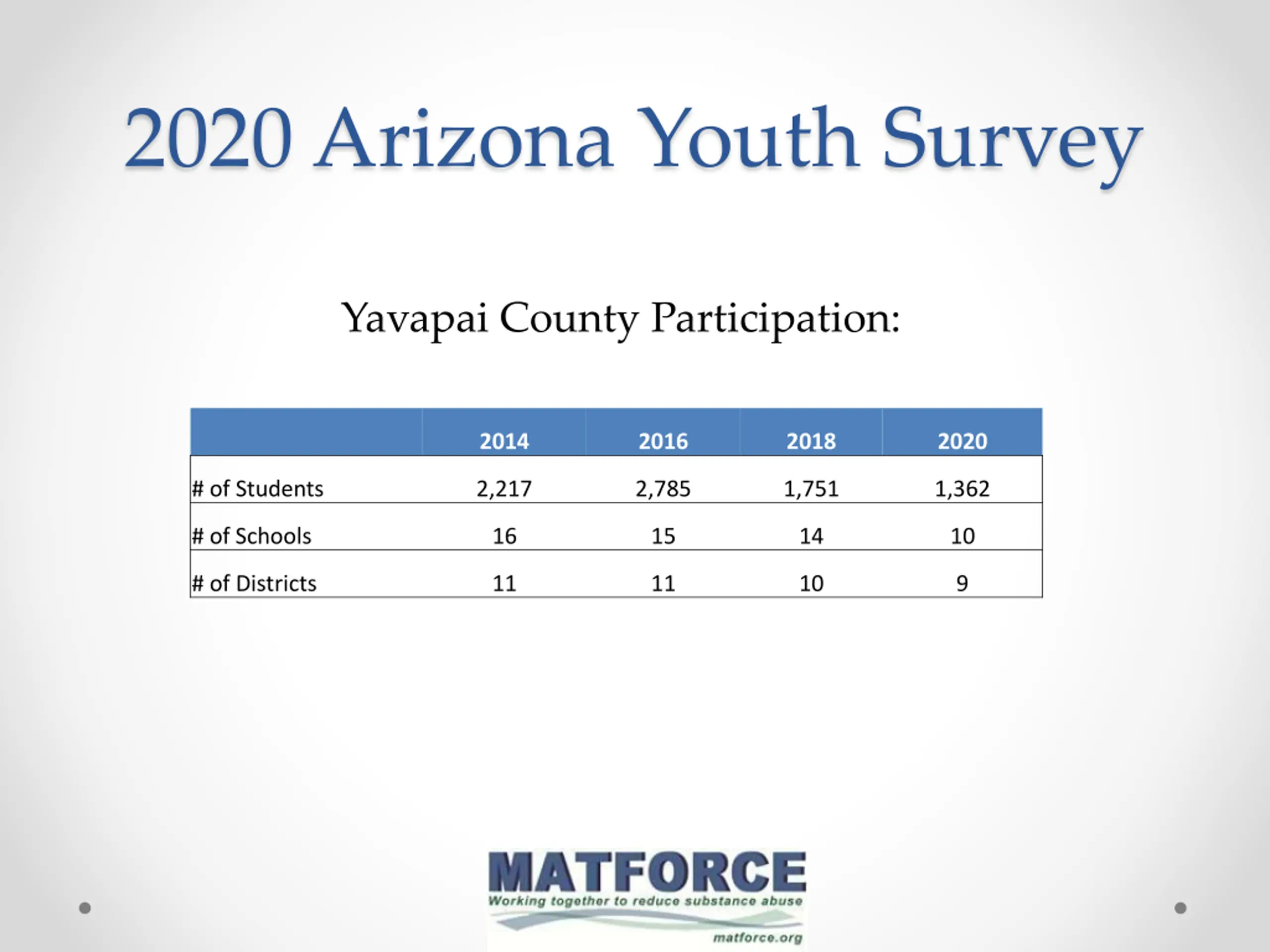 2020 Arizona Youth Survey

Yavapai County Participation:

| | 2014 | 2016 | 2018 | 2020 |
|---|---|---|---|---|
| # of Students | 2,217 | 2,785 | 1,751 | 1,362 |
| # of Schools | 16 | 15 | 14 | 10 |
| # of Districts | 11 | 11 | 10 | 9 |

MATFORCE
Working together to reduce substance abuse
matforce.org